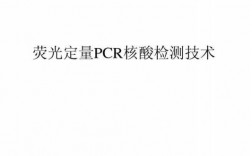 荧光定量PCR核酸检测技术